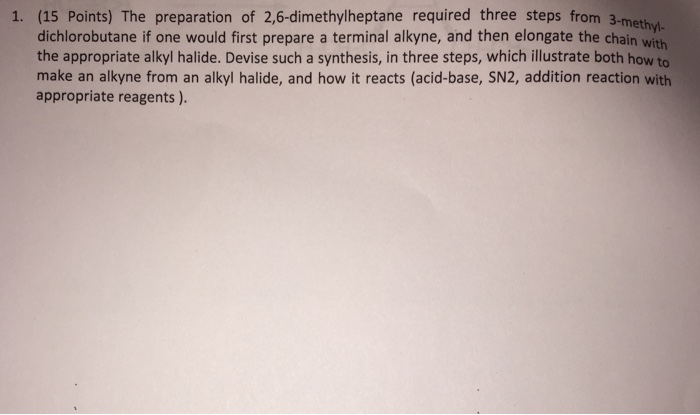 1. (15 Points) The preparation of 2,6-dimethylheptane required three steps from 3-methyl-dichlorobutane if one would first prepare a terminal alkyne, and then elongate the chain with the appropriate alkyl halide. Devise such a synthesis, in three steps, which illustrate both how to make an alkyne from an alkyl halide, and how it reacts (acid-base, SN2, addition reaction with appropriate reagents ).